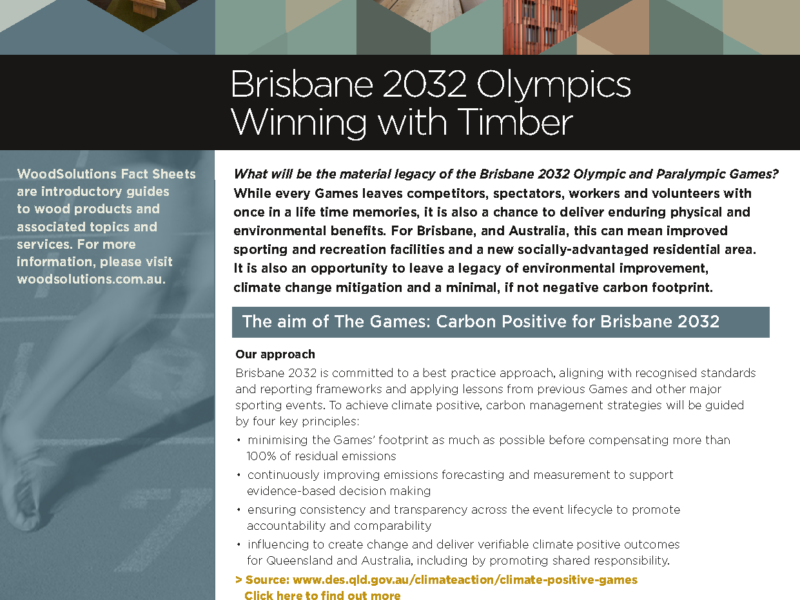 Brisbane 2032 Olympics
Winning with Timber

WoodSolutions Fact Sheets are introductory guides to wood products and associated topics and services. For more information, please visit woodsolutions.com.au.

What will be the material legacy of the Brisbane 2032 Olympic and Paralympic Games? While every Games leaves competitors, spectators, workers and volunteers with once in a life time memories, it is also a chance to deliver enduring physical and environmental benefits. For Brisbane, and Australia, this can mean improved sporting and recreation facilities and a new socially-advantaged residential area. It is also an opportunity to leave a legacy of environmental improvement, climate change mitigation and a minimal, if not negative carbon footprint.

The aim of The Games: Carbon Positive for Brisbane 2032

Our approach

Brisbane 2032 is committed to a best practice approach, aligning with recognised standards and reporting frameworks and applying lessons from previous Games and other major sporting events. To achieve climate positive, carbon management strategies will be guided by four key principles:

• minimising the Games' footprint as much as possible before compensating more than 100% of residual emissions
• continuously improving emissions forecasting and measurement to support evidence-based decision making
• ensuring consistency and transparency across the event lifecycle to promote accountability and comparability
• influencing to create change and deliver verifiable climate positive outcomes for Queensland and Australia, including by promoting shared responsibility.

> Source: www.des.qld.gov.au/climateaction/climate-positive-games
Click here to find out more